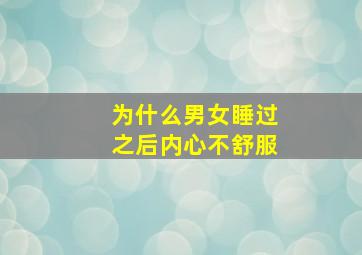 为什么男女睡过之后内心不舒服